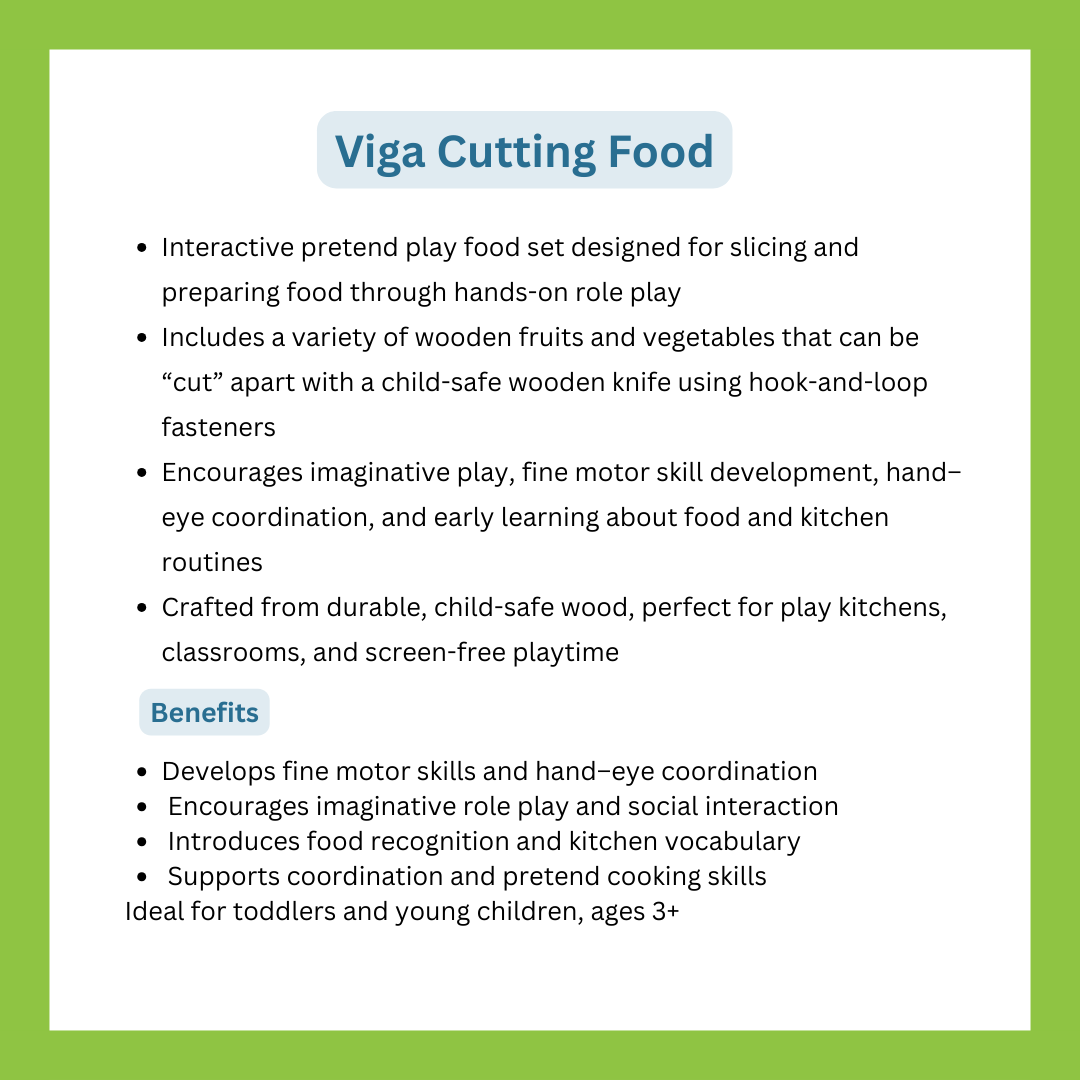 Viga Cutting Food

- Interactive pretend play food set designed for slicing and preparing food through hands-on role play
- Includes a variety of wooden fruits and vegetables that can be “cut” apart with a child-safe wooden knife using hook-and-loop fasteners
- Encourages imaginative play, fine motor skill development, hand–eye coordination, and early learning about food and kitchen routines
- Crafted from durable, child-safe wood, perfect for play kitchens, classrooms, and screen-free playtime

Benefits

- Develops fine motor skills and hand–eye coordination
- Encourages imaginative role play and social interaction
- Introduces food recognition and kitchen vocabulary
- Supports coordination and pretend cooking skills

Ideal for toddlers and young children, ages 3+